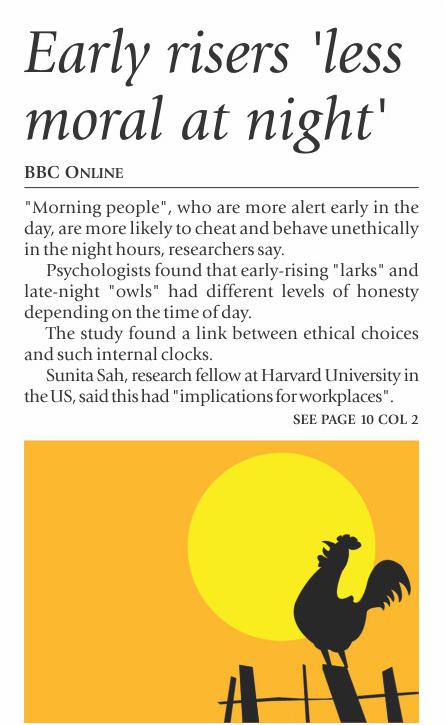 Early risers 'less moral at night'

BBC ONLINE

"Morning people", who are more alert early in the day, are more likely to cheat and behave unethically in the night hours, researchers say.

Psychologists found that early-rising "larks" and late-night "owls" had different levels of honesty depending on the time of day.

The study found a link between ethical choices and such internal clocks.

Sunita Sah, research fellow at Harvard University in the US, said this had "implications for workplaces".

SEE PAGE 10 COL 2